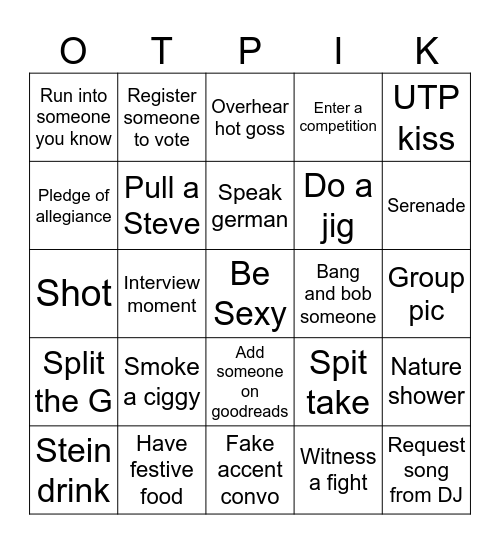 | O | T | P | I | K |
|---|---|---|---|---|
| Run into someone you know | Register someone to vote | Overhear hot goss | Enter a competition | UTP kiss |
| Pledge of allegiance | Pull a Steve | Speak german | Do a jig | Serenade |
| Shot | Interview moment | Be Sexy | Bang and bob someone | Group pic |
| Split the G | Smoke a ciggy | Add someone on goodreads | Spit take | Nature shower |
| Stein drink | Have festive food | Fake accent convo | Witness a fight | Request song from DJ |